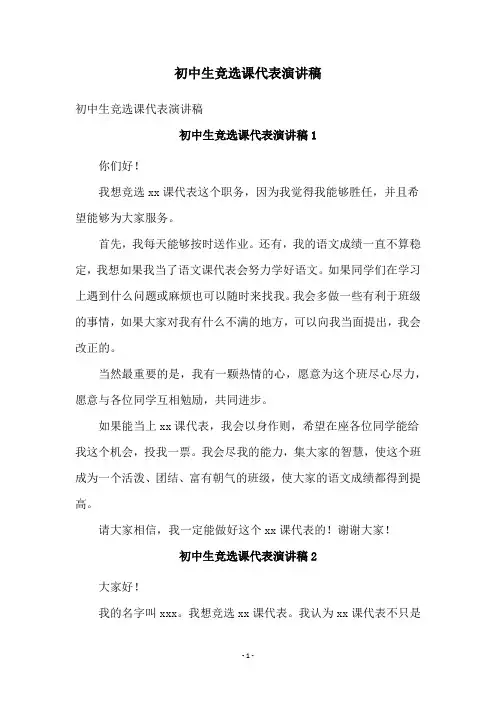 初中生竞选课代表演讲稿

初中生竞选课代表演讲稿

初中生竞选课代表演讲稿 1

你们好！

我想竞选 xx 课代表这个职务，因为我觉得我能够胜任，并且希望能够为大家服务。

首先，我每天能够按时送作业。还有，我的语文成绩一直不算稳定，我想如果我当了语文课代表会努力学好语文。如果同学们在学习上遇到什么问题或麻烦也可以随时来找我。我会多做一些有利于班级的事情，如果大家对我有什么不满的地方，可以向我当面提出，我会改正的。

当然最重要的是，我有一颗热情的心，愿意为这个班尽心尽力，愿意与各位同学互相勉励，共同进步。

如果能当上 xx 课代表，我会以身作则，希望在座各位同学能给我这个机会，投我一票。我会尽我的能力，集大家的智慧，使这个班成为一个活泼、团结、富有朝气的班级，使大家的语文成绩都得到提高。

请大家相信，我一定能做好这个 xx 课代表的！谢谢大家！

初中生竞选课代表演讲稿 2

大家好！

我的名字叫 xxx。我想竞选 xx 课代表。我认为 xx 课代表不只是

- 1 -